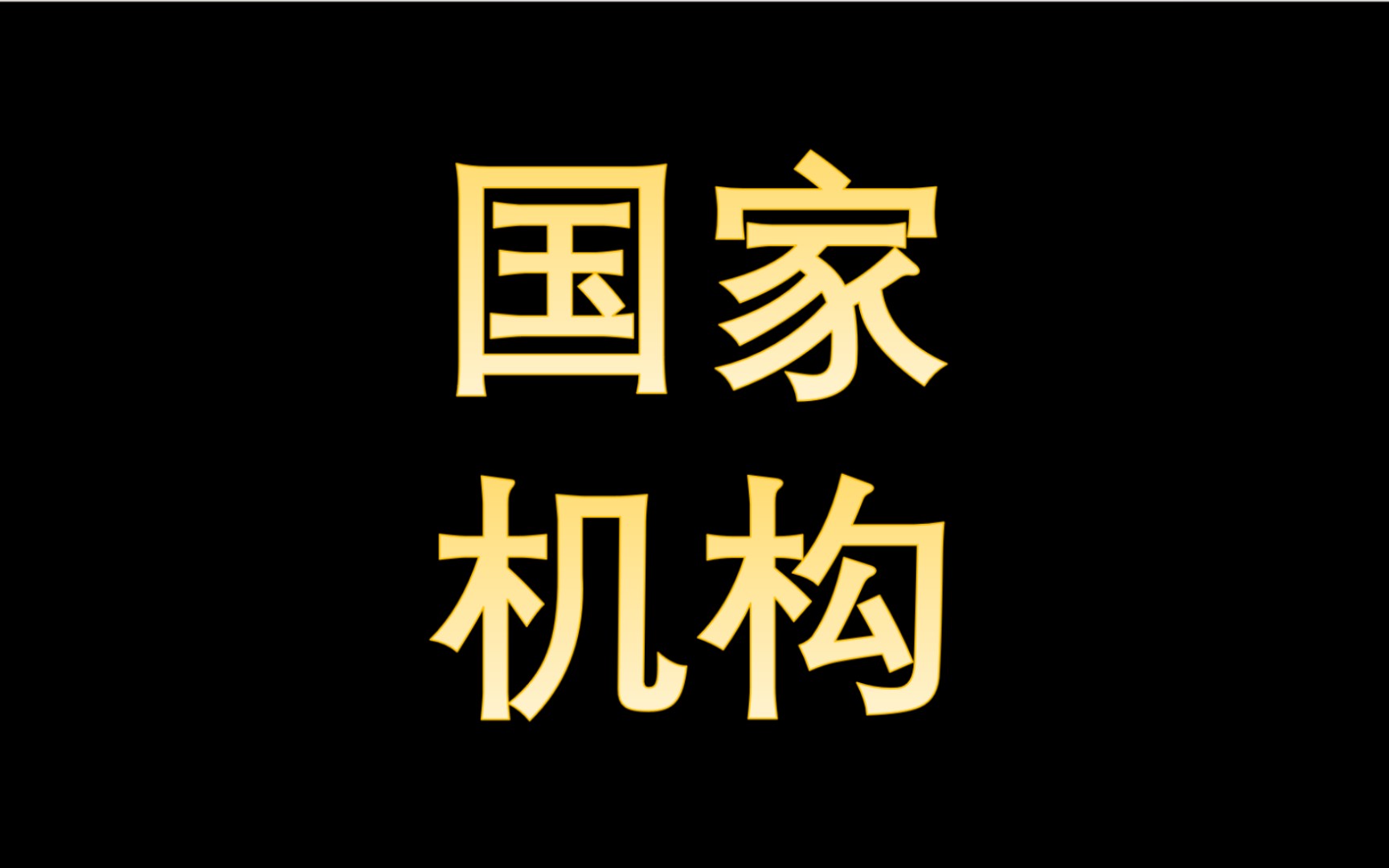 国家
机构